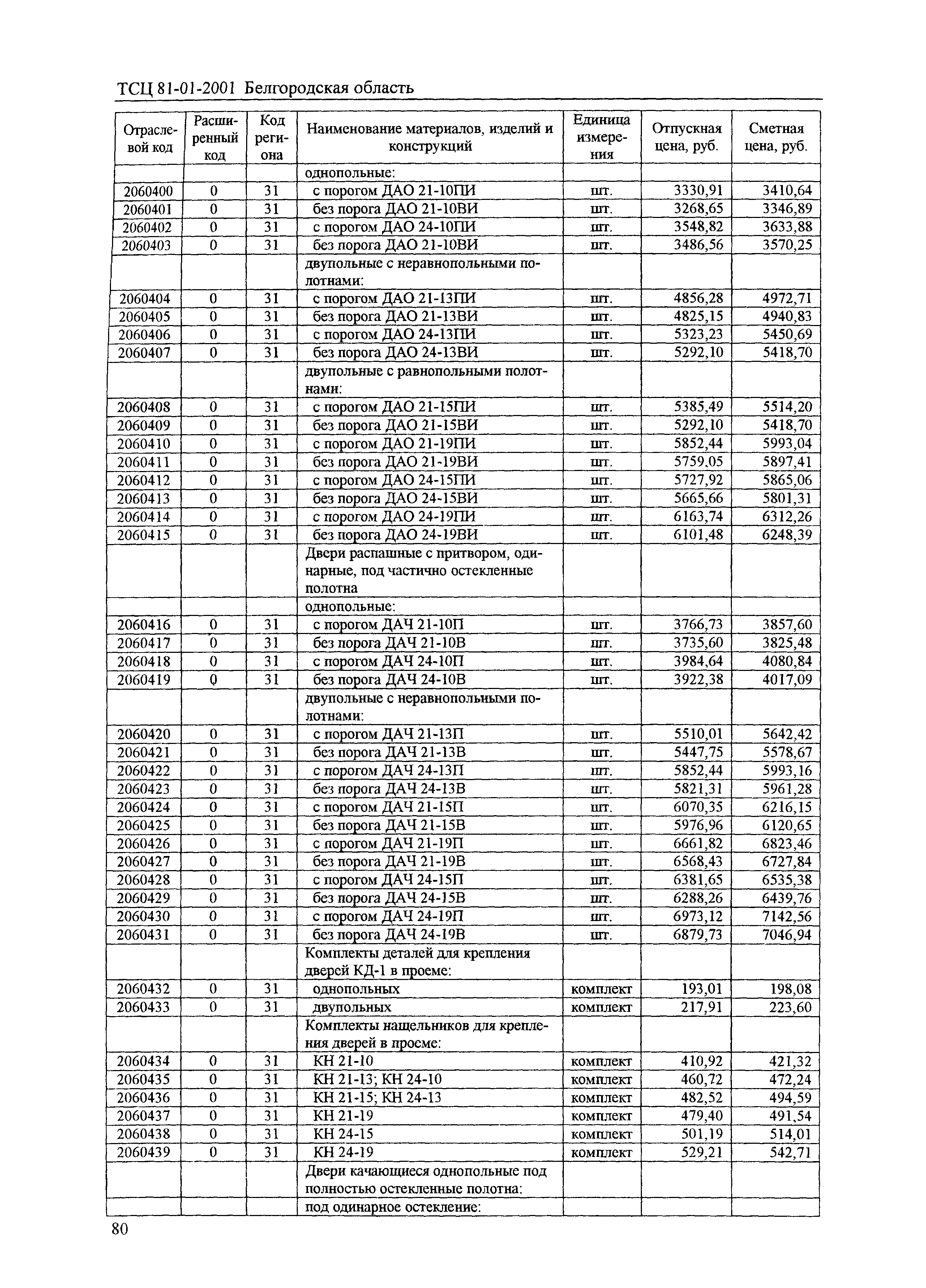 ТСЦ 81-01-2001 Белгородская область

| Отраслевой код | Расширенный код | Код региона | Наименование материалов, изделий и конструкций | Единица измерения | Отпускная цена, руб. | Сметная цена, руб. |
|---|---|---|---|---|---|---|
| | | | однопольные: | | | |
| 2060400 | 0 | 31 | с порогом ДАО 21-10ПИ | шт. | 3330,91 | 3410,64 |
| 2060401 | 0 | 31 | без порога ДАО 21-10ВИ | шт. | 3268,65 | 3346,89 |
| 2060402 | 0 | 31 | с порогом ДАО 24-10ПИ | шт. | 3548,82 | 3633,88 |
| 2060403 | 0 | 31 | без порога ДАО 21-10ВИ | шт. | 3486,56 | 3570,25 |
| | | | двупольные с неравнопольными полотнами: | | | |
| 2060404 | 0 | 31 | с порогом ДАО 21-13ПИ | шт. | 4856,28 | 4972,71 |
| 2060405 | 0 | 31 | без порога ДАО 21-13ВИ | шт. | 4825,15 | 4940,83 |
| 2060406 | 0 | 31 | с порогом ДАО 24-13ПИ | шт. | 5323,23 | 5450,69 |
| 2060407 | 0 | 31 | без порога ДАО 24-13ВИ | шт. | 5292,10 | 5418,70 |
| | | | двупольные с равнопольными полотнами: | | | |
| 2060408 | 0 | 31 | с порогом ДАО 21-15ПИ | шт. | 5385,49 | 5514,20 |
| 2060409 | 0 | 31 | без порога ДАО 21-15ВИ | шт. | 5292,10 | 5418,70 |
| 2060410 | 0 | 31 | с порогом ДАО 21-19ПИ | шт. | 5852,44 | 5993,04 |
| 2060411 | 0 | 31 | без порога ДАО 21-19ВИ | шт. | 5759,05 | 5897,41 |
| 2060412 | 0 | 31 | с порогом ДАО 24-15ПИ | шт. | 5727,92 | 5865,06 |
| 2060413 | 0 | 31 | без порога ДАО 24-15ВИ | шт. | 5665,66 | 5801,31 |
| 2060414 | 0 | 31 | с порогом ДАО 24-19ПИ | шт. | 6163,74 | 6312,26 |
| 2060415 | 0 | 31 | без порога ДАО 24-19ВИ | шт. | 6101,48 | 6248,39 |
| | | | Двери распашные с притвором, одинарные, под частично остекленные полотна | | | |
| | | | однопольные: | | | |
| 2060416 | 0 | 31 | с порогом ДАЧ 21-10П | шт. | 3766,73 | 3857,60 |
| 2060417 | 0 | 31 | без порога ДАЧ 21-10В | шт. | 3735,60 | 3825,48 |
| 2060418 | 0 | 31 | с порогом ДАЧ 24-10П | шт. | 3984,64 | 4080,84 |
| 2060419 | 0 | 31 | без порога ДАЧ 24-10В | шт. | 3922,38 | 4017,09 |
| | | | двупольные с неравнопольными полотнами: | | | |
| 2060420 | 0 | 31 | с порогом ДАЧ 21-13П | шт. | 5510,01 | 5642,42 |
| 2060421 | 0 | 31 | без порога ДАЧ 21-13В | шт. | 5447,75 | 5578,67 |
| 2060422 | 0 | 31 | с порогом ДАЧ 24-13П | шт. | 5852,44 | 5993,16 |
| 2060423 | 0 | 31 | без порога ДАЧ 24-13В | шт. | 5821,31 | 5961,28 |
| 2060424 | 0 | 31 | с порогом ДАЧ 21-15П | шт. | 6070,35 | 6216,15 |
| 2060425 | 0 | 31 | без порога ДАЧ 21-15В | шт. | 5976,96 | 6120,65 |
| 2060426 | 0 | 31 | с порогом ДАЧ 21-19П | шт. | 6661,82 | 6823,46 |
| 2060427 | 0 | 31 | без порога ДАЧ 21-19В | шт. | 6568,43 | 6727,84 |
| 2060428 | 0 | 31 | с порогом ДАЧ 24-15П | шт. | 6381,65 | 6535,38 |
| 2060429 | 0 | 31 | без порога ДАЧ 24-15В | шт. | 6288,26 | 6439,76 |
| 2060430 | 0 | 31 | с порогом ДАЧ 24-19П | шт. | 6973,12 | 7142,56 |
| 2060431 | 0 | 31 | без порога ДАЧ 24-19В | шт. | 6879,73 | 7046,94 |
| | | | Комплекты деталей для крепления дверей КД-1 в проеме: | | | |
| 2060432 | 0 | 31 | однопольных | комплект | 193,01 | 198,08 |
| 2060433 | 0 | 31 | двупольных | комплект | 217,91 | 223,60 |
| | | | Комплекты нащельников для крепления дверей в проеме: | | | |
| 2060434 | 0 | 31 | КН 21-10 | комплект | 410,92 | 421,32 |
| 2060435 | 0 | 31 | КН 21-13; КН 24-10 | комплект | 460,72 | 472,24 |
| 2060436 | 0 | 31 | КН 21-15; КН 24-13 | комплект | 482,52 | 494,59 |
| 2060437 | 0 | 31 | КН 21-19 | комплект | 479,40 | 491,54 |
| 2060438 | 0 | 31 | КН 24-15 | комплект | 501,19 | 514,01 |
| 2060439 | 0 | 31 | КН 24-19 | комплект | 529,21 | 542,71 |
| | | | Двери качающиеся однопольные под полностью остекленные полотна: | | | |
| | | | под одинарное остекление: | | | |

80